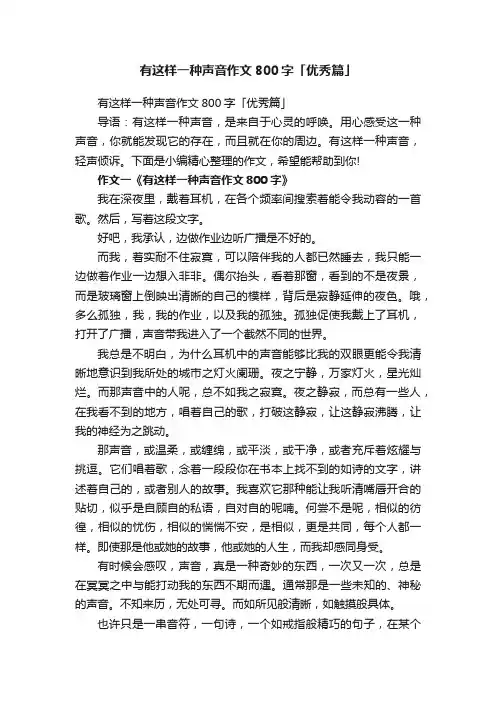 有这样一种声音作文 800 字「优秀篇」

有这样一种声音作文 800 字「优秀篇」

导语：有这样一种声音，是来自于心灵的呼唤。用心感受这一种声音，你就能发现它的存在，而且就在你的周边。有这样一种声音，轻声倾诉。下面是小编精心整理的作文，希望能帮助到你!

作文一《有这样一种声音作文 800 字》

我在深夜里，戴着耳机，在各个频率间搜索着能令我动容的一首歌。然后，写着这段文字。

好吧，我承认，边做作业边听广播是不好的。

而我，着实耐不住寂寞，可以陪伴我的人都已然睡去，我只能一边做着作业一边想入非非。偶尔抬头，看着那窗，看到的不是夜景，而是玻璃窗上倒映出清晰的自己的模样，背后是寂静延伸的夜色。哦，多么孤独，我，我的作业，以及我的孤独。孤独促使我戴上了耳机，打开了广播，声音带我进入了一个截然不同的世界。

我总是不明白，为什么耳机中的声音能够比我的双眼更能令我清晰地意识到我所处的城市之灯火阑珊。夜之宁静，万家灯火，星光灿烂。而那声音中的人呢，总不如我之寂寞。夜之静寂，而总有一些人，在我看不到的地方，唱着自己的歌，打破这静寂，让这静寂沸腾，让我的神经为之跳动。

那声音，或温柔，或缠绵，或平淡，或干净，或者充斥着炫耀与挑逗。它们唱着歌，念着一段段你在书本上找不到的如诗的文字，讲述着自己的，或者别人的故事。我喜欢它那种能让我听清嘴唇开合的贴切，似乎是自顾自的私语，自对自的呢喃。何尝不是呢，相似的彷徨，相似的忧伤，相似的惴惴不安，是相似，更是共同，每个人都一样。即使那是他或她的故事，他或她的人生，而我却感同身受。

有时候会感叹，声音，真是一种奇妙的东西，一次又一次，总是在冥冥之中与能打动我的东西不期而遇。通常那是一些未知的、神秘的声音。不知来历，无处可寻。而如所见般清晰，如触摸般具体。

也许只是一串音符，一句诗，一个如戒指般精巧的句子，在某个